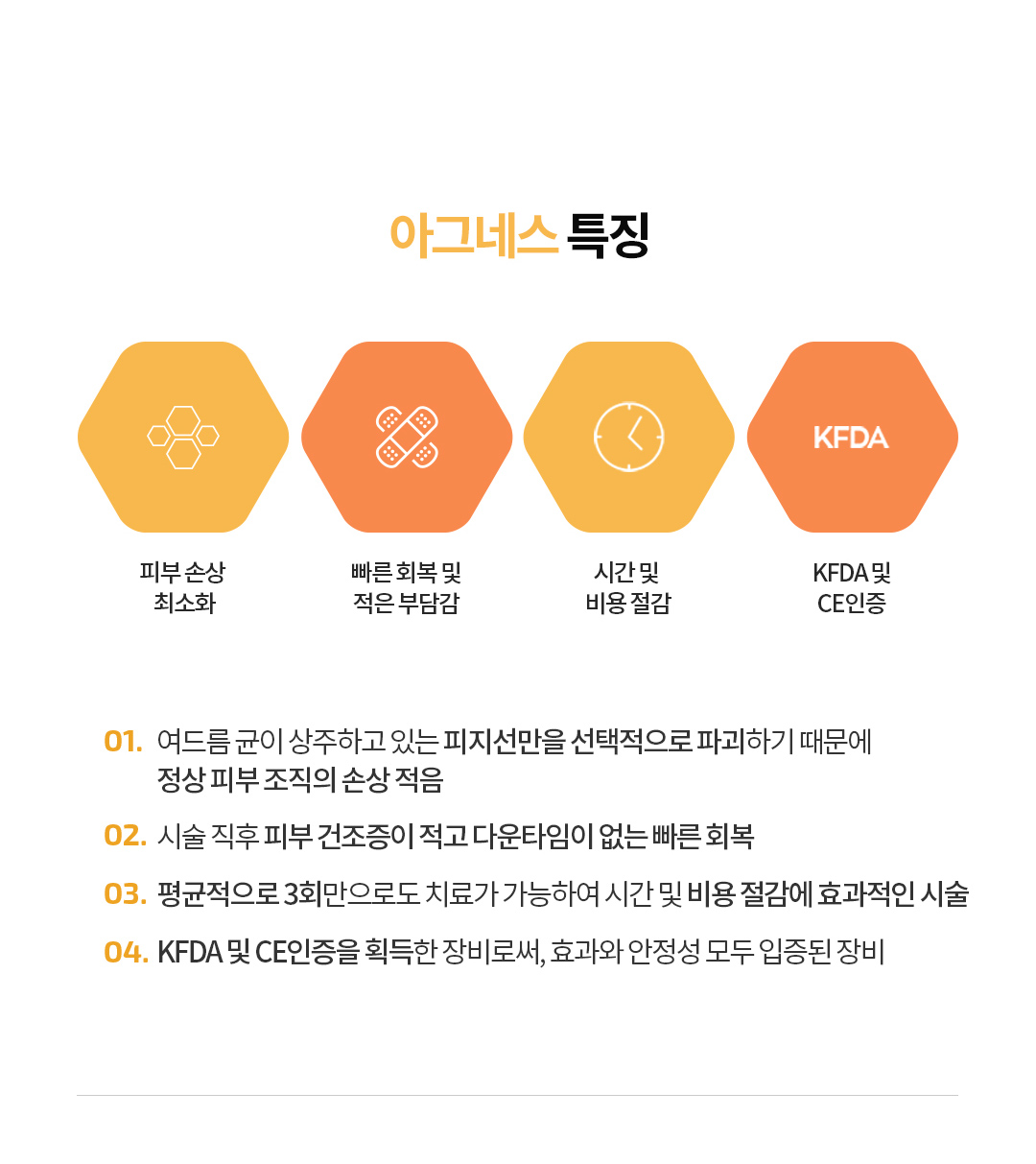 아그네스 특징

KFDA

피부 손상
최소화

빠른 회복 및
적은 부담감

시간 및
비용 절감

KFDA 및
CE인증

01. 여드름 균이 상주하고 있는 피지선만을 선택적으로 파괴하기 때문에 정상 피부 조직의 손상 적음

02. 시술 직후 피부 건조증이 적고 다운타임이 없는 빠른 회복

03. 평균적으로 3회만으로도 치료가 가능하여 시간 및 비용 절감에 효과적인 시술

04. KFDA 및 CE인증을 획득한 장비로써, 효과와 안정성 모두 입증된 장비